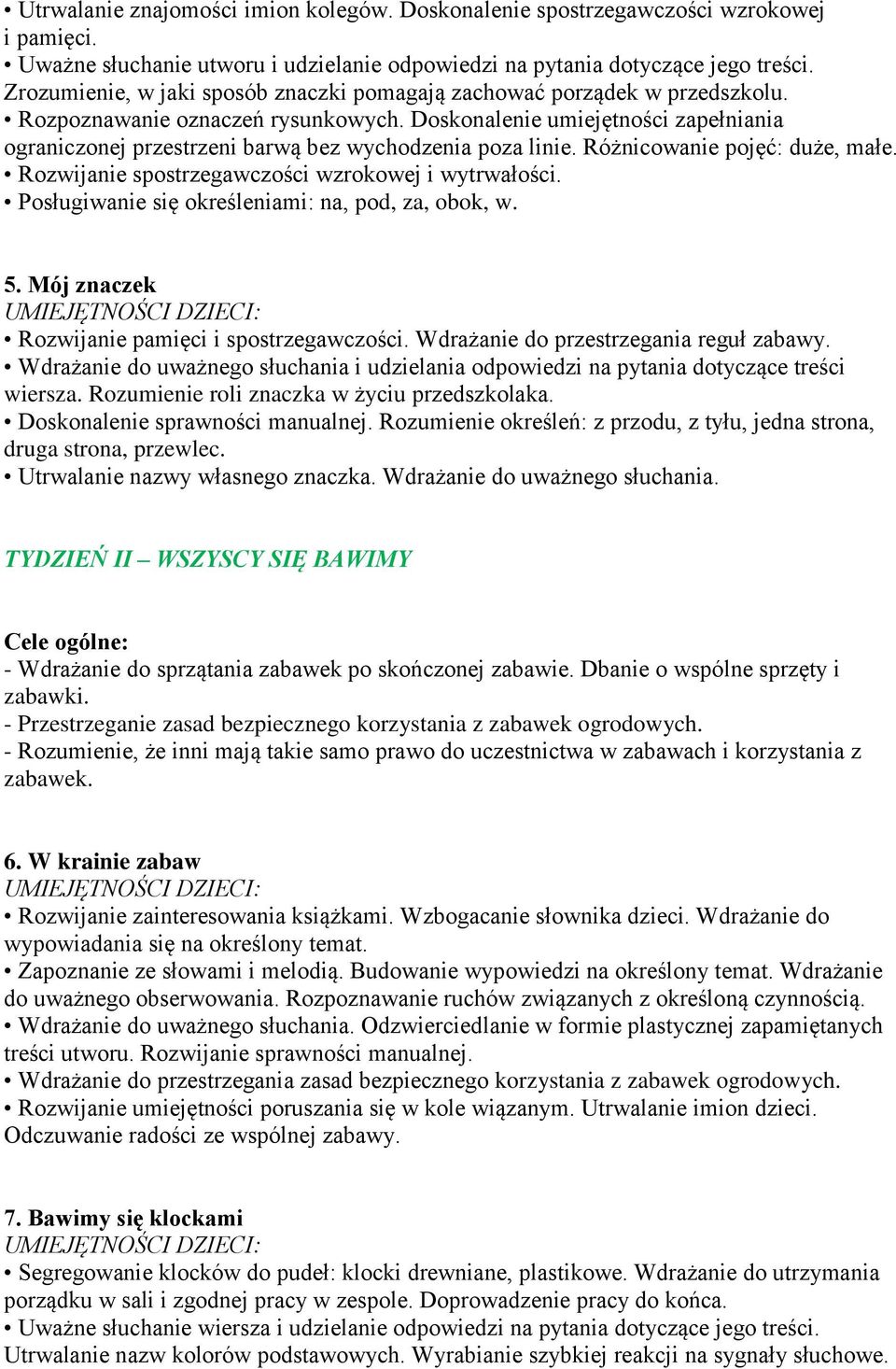 • Utrwalanie znajomości imion kolegów. Doskonalenie spostrzegawczości wzrokowej i pamięci.
• Uważne słuchanie utworu i udzielanie odpowiedzi na pytania dotyczące jego treści. Zrozumienie, w jaki sposób znaczki pomagają zachować porządek w przedszkolu.
• Rozpoznawanie oznaczeń rysunkowych. Doskonalenie umiejętności zapełniania ograniczonej przestrzeni barwą bez wychodzenia poza linie. Różnicowanie pojęć: duże, małe.
• Rozwijanie spostrzegawczości wzrokowej i wytrwałości.
• Posługiwanie się określeniami: na, pod, za, obok, w.

5. Mój znaczek
UMIEJĘTNOŚCI DZIECI:
• Rozwijanie pamięci i spostrzegawczości. Wdrażanie do przestrzegania reguł zabawy.
• Wdrażanie do uważnego słuchania i udzielania odpowiedzi na pytania dotyczące treści wiersza. Rozumienie roli znaczka w życiu przedszkolaka.
• Doskonalenie sprawności manualnej. Rozumienie określeń: z przodu, z tyłu, jedna strona, druga strona, przewlec.
• Utrwalanie nazwy własnego znaczka. Wdrażanie do uważnego słuchania.

TYDZIEŃ II – WSZYSCY SIĘ BAWIMY

Cele ogólne:
- Wdrażanie do sprzątania zabawek po skończonej zabawie. Dbanie o wspólne sprzęty i zabawki.
- Przestrzeganie zasad bezpiecznego korzystania z zabawek ogrodowych.
- Rozumienie, że inni mają takie samo prawo do uczestnictwa w zabawach i korzystania z zabawek.

6. W krainie zabaw
UMIEJĘTNOŚCI DZIECI:
• Rozwijanie zainteresowania książkami. Wzbogacanie słownika dzieci. Wdrażanie do wypowiadania się na określony temat.
• Zapoznanie ze słowami i melodią. Budowanie wypowiedzi na określony temat. Wdrażanie do uważnego obserwowania. Rozpoznawanie ruchów związanych z określoną czynnością.
• Wdrażanie do uważnego słuchania. Odzwierciedlanie w formie plastycznej zapamiętanych treści utworu. Rozwijanie sprawności manualnej.
• Wdrażanie do przestrzegania zasad bezpiecznego korzystania z zabawek ogrodowych.
• Rozwijanie umiejętności poruszania się w kole wiązanym. Utrwalanie imion dzieci. Odczuwanie radości ze wspólnej zabawy.

7. Bawimy się klockami
UMIEJĘTNOŚCI DZIECI:
• Segregowanie klocków do pudeł: klocki drewniane, plastikowe. Wdrażanie do utrzymania porządku w sali i zgodnej pracy w zespole. Doprowadzenie pracy do końca.
• Uważne słuchanie wiersza i udzielanie odpowiedzi na pytania dotyczące jego treści. Utrwalanie nazw kolorów podstawowych. Wyrabianie szybkiej reakcji na sygnały słuchowe.